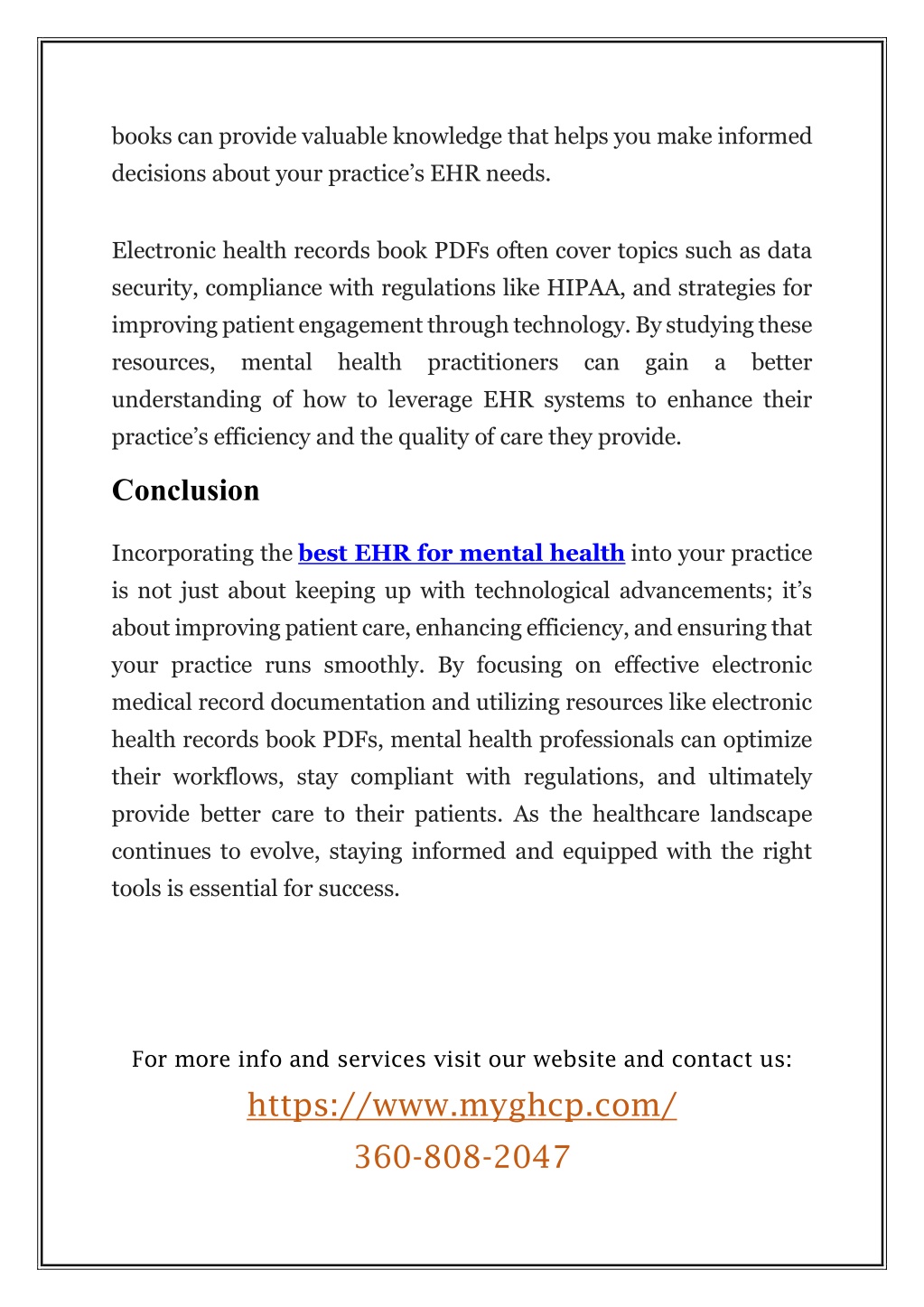 books can provide valuable knowledge that helps you make informed decisions about your practice’s EHR needs.

Electronic health records book PDFs often cover topics such as data security, compliance with regulations like HIPAA, and strategies for improving patient engagement through technology. By studying these resources, mental health practitioners can gain a better understanding of how to leverage EHR systems to enhance their practice’s efficiency and the quality of care they provide.

Conclusion

Incorporating the best EHR for mental health into your practice is not just about keeping up with technological advancements; it’s about improving patient care, enhancing efficiency, and ensuring that your practice runs smoothly. By focusing on effective electronic medical record documentation and utilizing resources like electronic health records book PDFs, mental health professionals can optimize their workflows, stay compliant with regulations, and ultimately provide better care to their patients. As the healthcare landscape continues to evolve, staying informed and equipped with the right tools is essential for success.

For more info and services visit our website and contact us:

https://www.myghcp.com/

360-808-2047